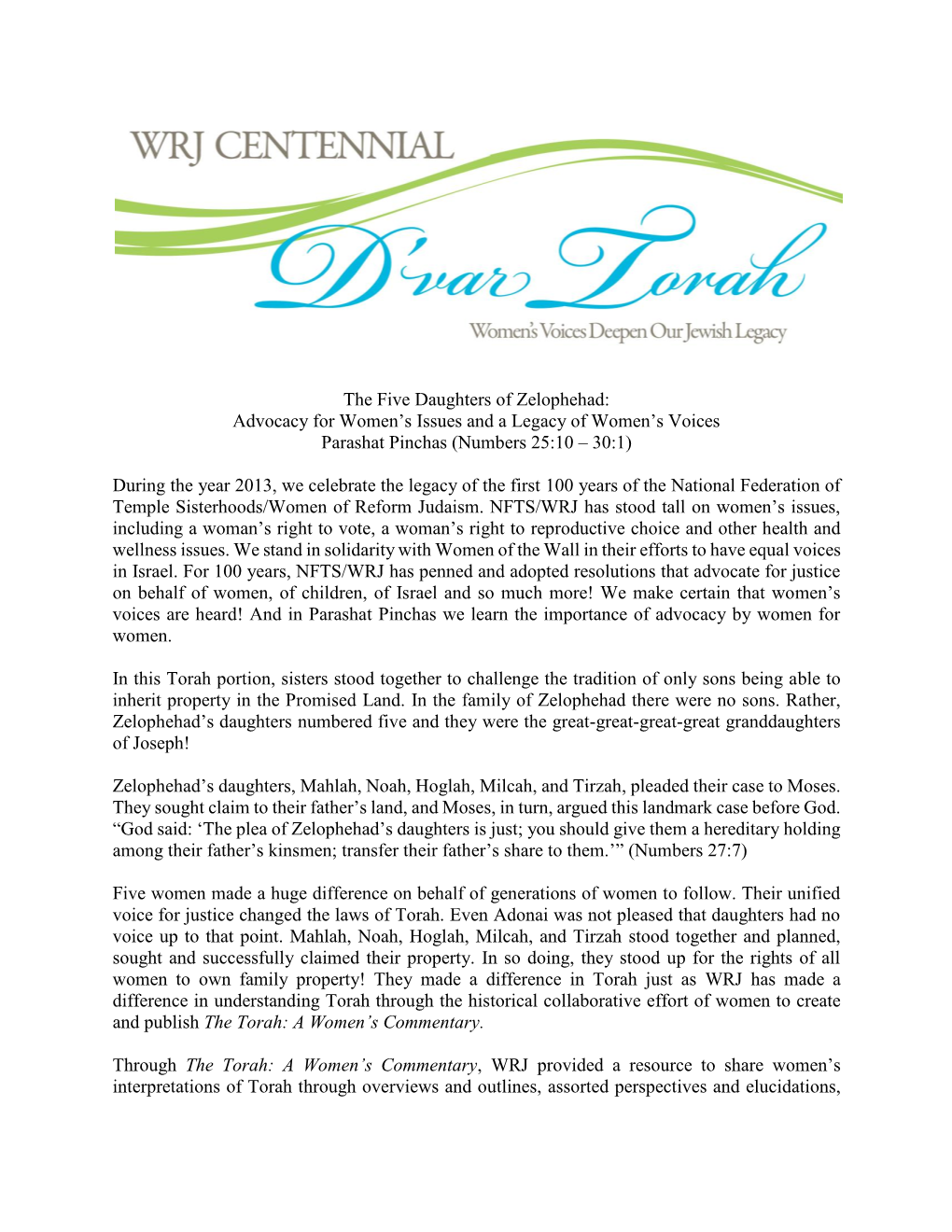 WRJ CENTENNIAL

D'var Torah

Women's Voices Deepen Our Jewish Legacy

The Five Daughters of Zelophehad:
Advocacy for Women's Issues and a Legacy of Women's Voices
Parashat Pinchas (Numbers 25:10 – 30:1)

During the year 2013, we celebrate the legacy of the first 100 years of the National Federation of Temple Sisterhoods/Women of Reform Judaism. NFTS/WRJ has stood tall on women's issues, including a woman's right to vote, a woman's right to reproductive choice and other health and wellness issues. We stand in solidarity with Women of the Wall in their efforts to have equal voices in Israel. For 100 years, NFTS/WRJ has penned and adopted resolutions that advocate for justice on behalf of women, of children, of Israel and so much more! We make certain that women's voices are heard! And in Parashat Pinchas we learn the importance of advocacy by women for women.

In this Torah portion, sisters stood together to challenge the tradition of only sons being able to inherit property in the Promised Land. In the family of Zelophehad there were no sons. Rather, Zelophehad's daughters numbered five and they were the great-great-great-great granddaughters of Joseph!

Zelophehad's daughters, Mahlah, Noah, Hoglah, Milcah, and Tirzah, pleaded their case to Moses. They sought claim to their father's land, and Moses, in turn, argued this landmark case before God. "God said: 'The plea of Zelophehad's daughters is just; you should give them a hereditary holding among their father's kinsmen; transfer their father's share to them.'" (Numbers 27:7)

Five women made a huge difference on behalf of generations of women to follow. Their unified voice for justice changed the laws of Torah. Even Adonai was not pleased that daughters had no voice up to that point. Mahlah, Noah, Hoglah, Milcah, and Tirzah stood together and planned, sought and successfully claimed their property. In so doing, they stood up for the rights of all women to own family property! They made a difference in Torah just as WRJ has made a difference in understanding Torah through the historical collaborative effort of women to create and publish The Torah: A Women's Commentary.

Through The Torah: A Women's Commentary, WRJ provided a resource to share women's interpretations of Torah through overviews and outlines, assorted perspectives and elucidations,